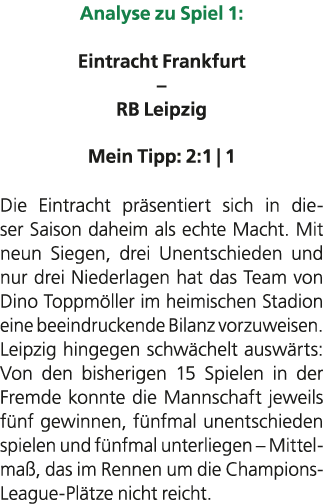 Analyse zu Spiel 1:

Eintracht Frankfurt
–
RB Leipzig

Mein Tipp: 2:1 | 1

Die Eintracht präsentiert sich in dieser Saison daheim als echte Macht. Mit neun Siegen, drei Unentschieden und nur drei Niederlagen hat das Team von Dino Toppmöller im heimischen Stadion eine beeindruckende Bilanz vorzuweisen. Leipzig hingegen schwächelt auswärts: Von den bisherigen 15 Spielen in der Fremde konnte die Mannschaft jeweils fünf gewinnen, fünfmal unentschieden spielen und fünfmal unterliegen – Mittelmaß, das im Rennen um die Champions-League-Plätze nicht reicht.